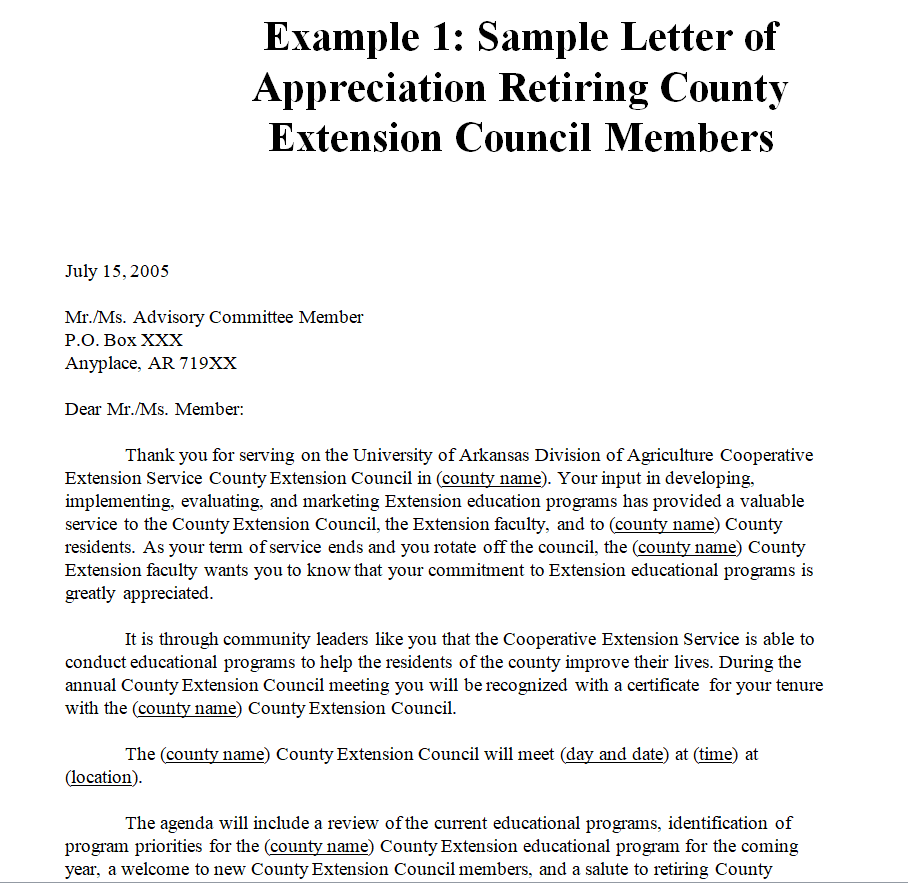 Example 1: Sample Letter of Appreciation Retiring County Extension Council Members

July 15, 2005

Mr./Ms. Advisory Committee Member
P.O. Box XXX
Anyplace, AR 719XX

Dear Mr./Ms. Member:

Thank you for serving on the University of Arkansas Division of Agriculture Cooperative Extension Service County Extension Council in (county name). Your input in developing, implementing, evaluating, and marketing Extension education programs has provided a valuable service to the County Extension Council, the Extension faculty, and to (county name) County residents. As your term of service ends and you rotate off the council, the (county name) County Extension faculty wants you to know that your commitment to Extension educational programs is greatly appreciated.

It is through community leaders like you that the Cooperative Extension Service is able to conduct educational programs to help the residents of the county improve their lives. During the annual County Extension Council meeting you will be recognized with a certificate for your tenure with the (county name) County Extension Council.

The (county name) County Extension Council will meet (day and date) at (time) at (location).

The agenda will include a review of the current educational programs, identification of program priorities for the (county name) County Extension educational program for the coming year, a welcome to new County Extension Council members, and a salute to retiring County